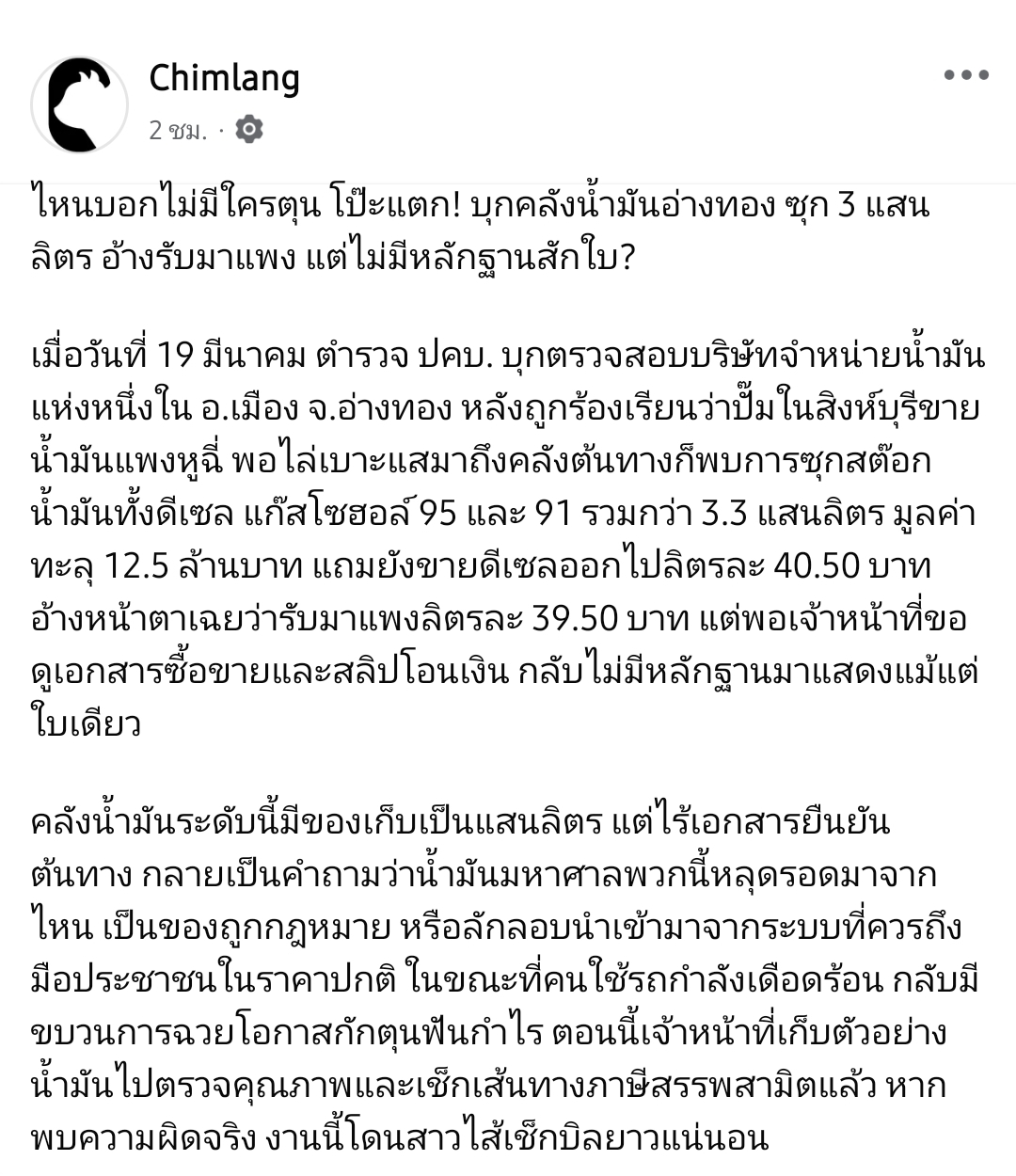 Chimlang
2 ชม. ·

ไหนบอกไม่มีใครตุน โป๊ะแตก! บุกคลังน้ำมันอ่างทอง ซุก 3 แสนลิตร อ้างรับมาแพง แต่ไม่มีหลักฐานสักใบ?

เมื่อวันที่ 19 มีนาคม ตำรวจ ปคบ. บุกตรวจสอบบริษัทจำหน่ายน้ำมันแห่งหนึ่งใน อ.เมือง จ.อ่างทอง หลังถูกร้องเรียนว่าปั๊มในสิงห์บุรีขายน้ำมันแพงหูฉี่ พอไล่เบาะแสมาถึงคลังต้นทางก็พบการซุกสต๊อกน้ำมันทั้งดีเซล แก๊สโซฮอล์ 95 และ 91 รวมกว่า 3.3 แสนลิตร มูลค่าทะลุ 12.5 ล้านบาท แถมยังขายดีเซลออกไปลิตรละ 40.50 บาท อ้างหน้าตาเฉยว่ารับมาแพงลิตรละ 39.50 บาท แต่พอเจ้าหน้าที่ขอดูเอกสารซื้อขายและสลิปโอนเงิน กลับไม่มีหลักฐานมาแสดงแม้แต่ใบเดียว

คลังน้ำมันระดับนี้มีของเก็บเป็นแสนลิตร แต่ไร้เอกสารยืนยันต้นทาง กลายเป็นคำถามว่าน้ำมันมหาศาลพวกนี้หลุดรอดมาจากไหน เป็นของถูกกฎหมาย หรือลักลอบนำเข้ามาจากระบบที่ควรถึงมือประชาชนในราคาปกติ ในขณะที่คนใช้รถกำลังเดือดร้อน กลับมีขบวนการฉวยโอกาสกักตุนฟันกำไร ตอนนี้เจ้าหน้าที่เก็บตัวอย่างน้ำมันไปตรวจคุณภาพและเช็กเส้นทางภาษีสรรพสามิตแล้ว หากพบความผิดจริง งานนี้โดนสาวไส้เช็กบิลยาวแน่นอน